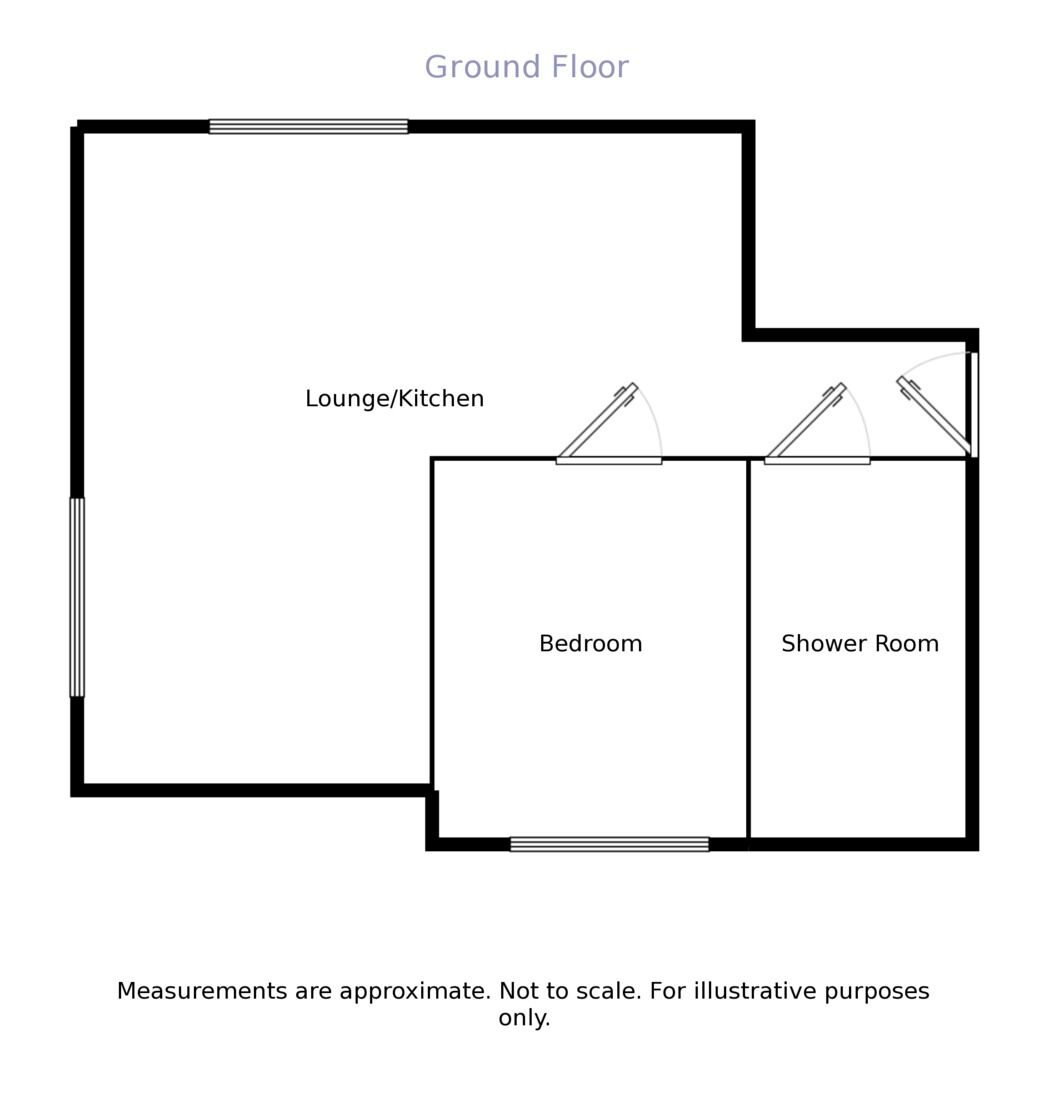 Ground Floor

Lounge/Kitchen

Bedroom

Shower Room

Measurements are approximate. Not to scale. For illustrative purposes only.